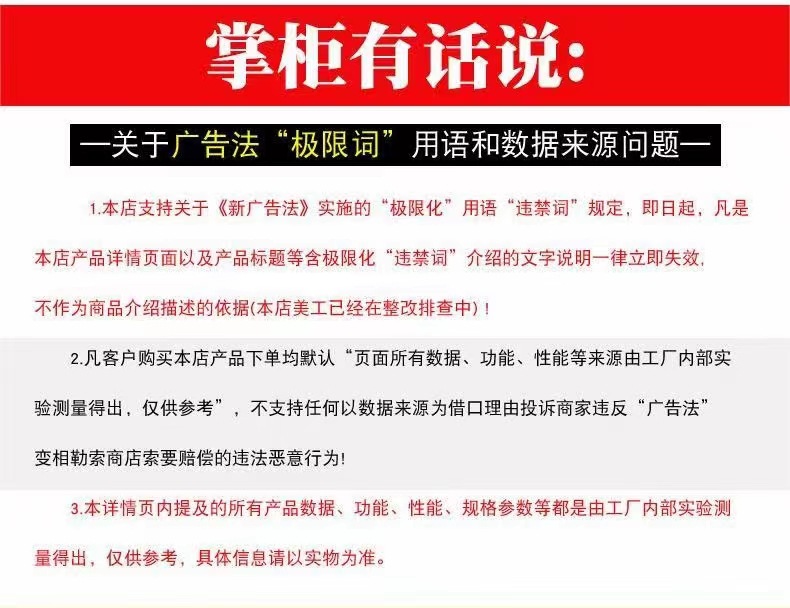 掌柜有话说：

—关于广告法“极限词”用语和数据来源问题—

1.本店支持关于《新广告法》实施的“极限化”用语“违禁词”规定，即日起，凡是本店产品详情页面以及产品标题等含极限化“违禁词”介绍的文字说明一律立即失效，不作为商品介绍描述的依据(本店美工已经在整改排查中)！

2.凡客户购买本店产品下单均默认“页面所有数据、功能、性能等来源由工厂内部实验测量得出，仅供参考”，不支持任何以数据来源为借口理由投诉商家违反“广告法”变相勒索商店索要赔偿的违法恶意行为!

3.本详情页内提及的所有产品数据、功能、性能、规格参数等都是由工厂内部实验测量得出，仅供参考，具体信息请以实物为准。